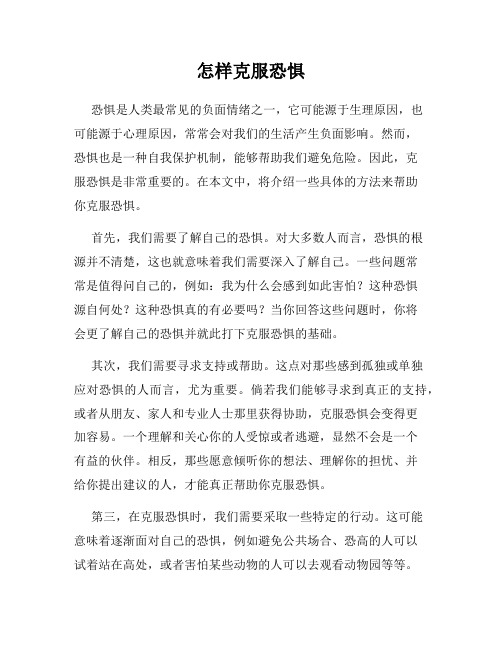 怎样克服恐惧

恐惧是人类最常见的负面情绪之一，它可能源于生理原因，也可能源于心理原因，常常会对我们的生活产生负面影响。然而，恐惧也是一种自我保护机制，能够帮助我们避免危险。因此，克服恐惧是非常重要的。在本文中，将介绍一些具体的方法来帮助你克服恐惧。

首先，我们需要了解自己的恐惧。对大多数人而言，恐惧的根源并不清楚，这也就意味着我们需要深入了解自己。一些问题常常是值得问自己的，例如：我为什么会感到如此害怕？这种恐惧源自何处？这种恐惧真的有必要吗？当你回答这些问题时，你将会更了解自己的恐惧并就此打下克服恐惧的基础。

其次，我们需要寻求支持或帮助。这点对那些感到孤独或单独应对恐惧的人而言，尤为重要。倘若我们能够寻求到真正的支持，或者从朋友、家人和专业人士那里获得协助，克服恐惧会变得更加容易。一个理解和关心你的人受惊或者逃避，显然不会是一个有益的伙伴。相反，那些愿意倾听你的想法、理解你的担忧、并给你提出建议的人，才能真正帮助你克服恐惧。

第三，在克服恐惧时，我们需要采取一些特定的行动。这可能意味着逐渐面对自己的恐惧，例如避免公共场合、恐高的人可以试着站在高处，或者害怕某些动物的人可以去观看动物园等等。